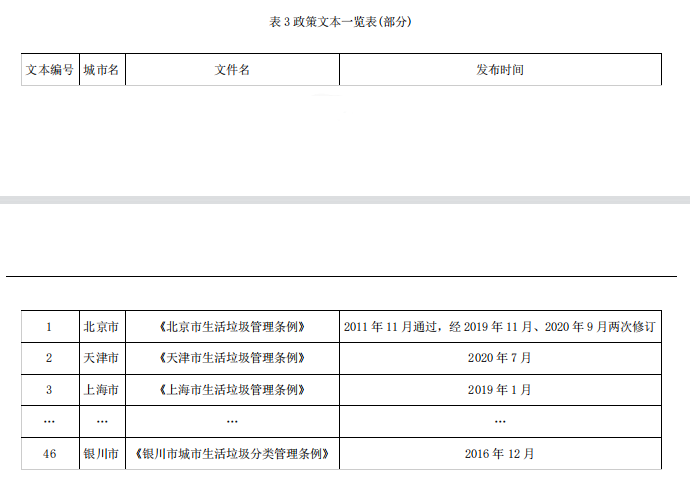 表3政策文本一览表(部分)

| 文本编号 | 城市名 | 文件名 | 发布时间 |
|---|---|---|---|
| 1 | 北京市 | 《北京市生活垃圾管理条例》 | 2011年11月通过，经2019年11月、2020年9月两次修订 |
| 2 | 天津市 | 《天津市生活垃圾管理条例》 | 2020年7月 |
| 3 | 上海市 | 《上海市生活垃圾管理条例》 | 2019年1月 |
| … | … | … | … |
| 46 | 银川市 | 《银川市城市生活垃圾分类管理条例》 | 2016年12月 |